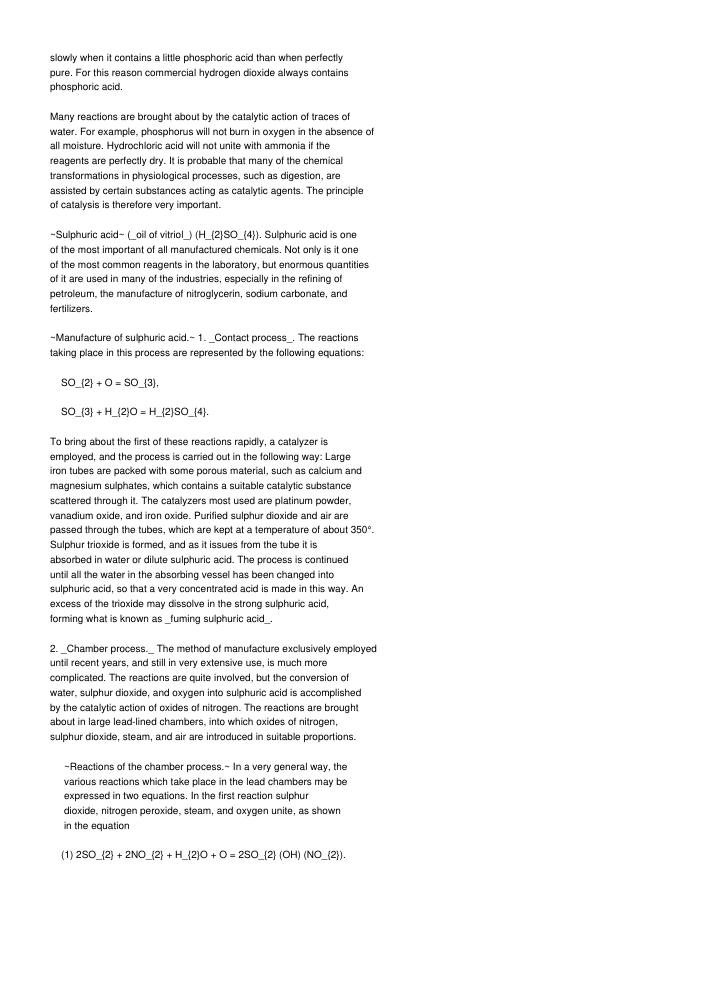 slowly when it contains a little phosphoric acid than when perfectly pure. For this reason commercial hydrogen dioxide always contains phosphoric acid.

Many reactions are brought about by the catalytic action of traces of water. For example, phosphorus will not burn in oxygen in the absence of all moisture. Hydrochloric acid will not unite with ammonia if the reagents are perfectly dry. It is probable that many of the chemical transformations in physiological processes, such as digestion, are assisted by certain substances acting as catalytic agents. The principle of catalysis is therefore very important.

~Sulphuric acid~ (_oil of vitriol_) (H_{2}SO_{4}). Sulphuric acid is one of the most important of all manufactured chemicals. Not only is it one of the most common reagents in the laboratory, but enormous quantities of it are used in many of the industries, especially in the refining of petroleum, the manufacture of nitroglycerin, sodium carbonate, and fertilizers.

~Manufacture of sulphuric acid.~ 1. _Contact process_. The reactions taking place in this process are represented by the following equations:

SO_{2} + O = SO_{3},

SO_{3} + H_{2}O = H_{2}SO_{4}.

To bring about the first of these reactions rapidly, a catalyzer is employed, and the process is carried out in the following way: Large iron tubes are packed with some porous material, such as calcium and magnesium sulphates, which contains a suitable catalytic substance scattered through it. The catalyzers most used are platinum powder, vanadium oxide, and iron oxide. Purified sulphur dioxide and air are passed through the tubes, which are kept at a temperature of about 350°. Sulphur trioxide is formed, and as it issues from the tube it is absorbed in water or dilute sulphuric acid. The process is continued until all the water in the absorbing vessel has been changed into sulphuric acid, so that a very concentrated acid is made in this way. An excess of the trioxide may dissolve in the strong sulphuric acid, forming what is known as _fuming sulphuric acid_.

2. _Chamber process._ The method of manufacture exclusively employed until recent years, and still in very extensive use, is much more complicated. The reactions are quite involved, but the conversion of water, sulphur dioxide, and oxygen into sulphuric acid is accomplished by the catalytic action of oxides of nitrogen. The reactions are brought about in large lead-lined chambers, into which oxides of nitrogen, sulphur dioxide, steam, and air are introduced in suitable proportions.

~Reactions of the chamber process.~ In a very general way, the various reactions which take place in the lead chambers may be expressed in two equations. In the first reaction sulphur dioxide, nitrogen peroxide, steam, and oxygen unite, as shown in the equation

(1) 2SO_{2} + 2NO_{2} + H_{2}O + O = 2SO_{2} (OH) (NO_{2}).